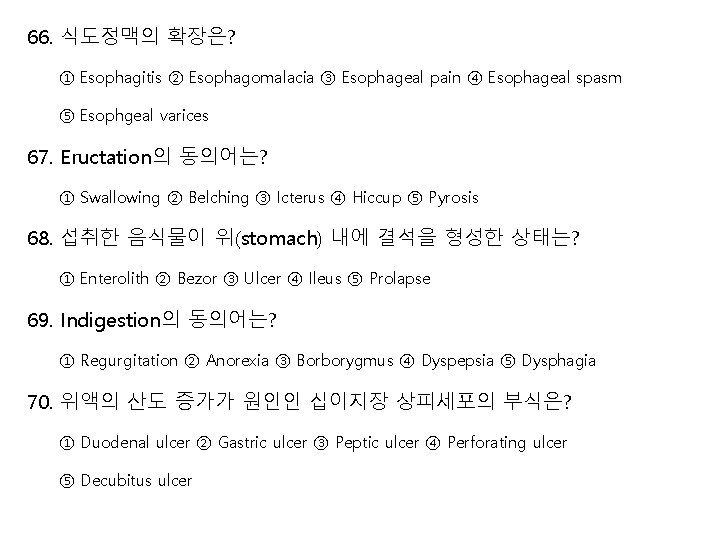 66. 식도정맥의 확장은?

① Esophagitis ② Esophagomalacia ③ Esophageal pain ④ Esophageal spasm

⑤ Esophgeal varices

67. Eructation의 동의어는?

① Swallowing ② Belching ③ Icterus ④ Hiccup ⑤ Pyrosis

68. 섭취한 음식물이 위(stomach) 내에 결석을 형성한 상태는?

① Enterolith ② Bezor ③ Ulcer ④ Ileus ⑤ Prolapse

69. Indigestion의 동의어는?

① Regurgitation ② Anorexia ③ Borborygmus ④ Dyspepsia ⑤ Dysphagia

70. 위액의 산도 증가가 원인인 십이지장 상피세포의 부식은?

① Duodenal ulcer ② Gastric ulcer ③ Peptic ulcer ④ Perforating ulcer

⑤ Decubitus ulcer